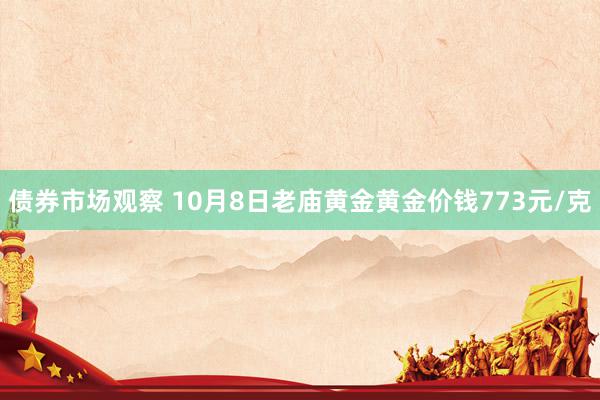 债券市场观察 10月8日老庙黄金黄金价钱773元/克